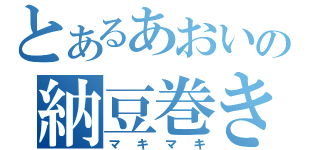 とあるあおいの
納豆巻き
マキマキ